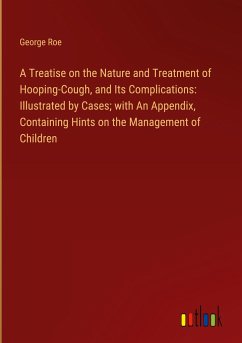 George Roe

A Treatise on the Nature and Treatment of Hooping-Cough, and Its Complications: Illustrated by Cases; with An Appendix, Containing Hints on the Management of Children

outlook